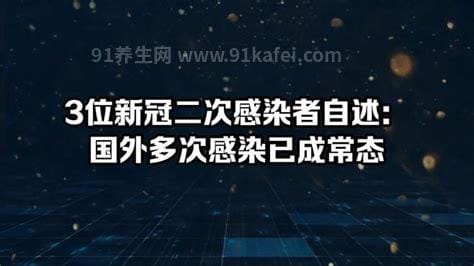 91养生网 www.91kafei.com

3位新冠二次感染者自述:
国外多次感染已成常态